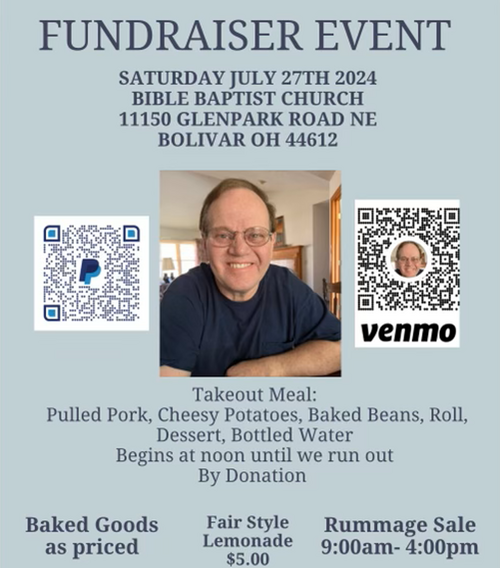 FUNDRAISER EVENT

SATURDAY JULY 27TH 2024
BIBLE BAPTIST CHURCH
11150 GLENPARK ROAD NE
BOLIVAR OH 44612

venmo

Takeout Meal:
Pulled Pork, Cheesy Potatoes, Baked Beans, Roll, Dessert, Bottled Water
Begins at noon until we run out
By Donation

Baked Goods as priced

Fair Style Lemonade $5.00

Rummage Sale 9:00am- 4:00pm